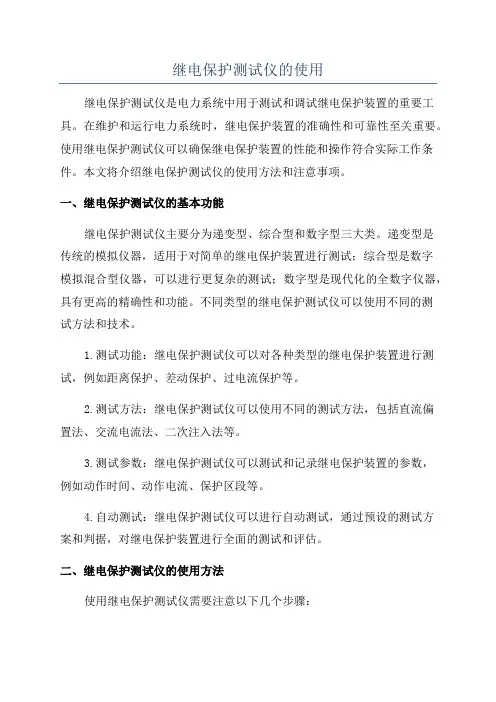 继电保护测试仪的使用

继电保护测试仪是电力系统中用于测试和调试继电保护装置的重要工具。在维护和运行电力系统时，继电保护装置的准确性和可靠性至关重要。使用继电保护测试仪可以确保继电保护装置的性能和操作符合实际工作条件。本文将介绍继电保护测试仪的使用方法和注意事项。

一、继电保护测试仪的基本功能

继电保护测试仪主要分为递变型、综合型和数字型三大类。递变型是传统的模拟仪器，适用于对简单的继电保护装置进行测试；综合型是数字模拟混合型仪器，可以进行更复杂的测试；数字型是现代化的全数字仪器，具有更高的精确性和功能。不同类型的继电保护测试仪可以使用不同的测试方法和技术。

1.测试功能：继电保护测试仪可以对各种类型的继电保护装置进行测试，例如距离保护、差动保护、过电流保护等。

2.测试方法：继电保护测试仪可以使用不同的测试方法，包括直流偏置法、交流电流法、二次注入法等。

3.测试参数：继电保护测试仪可以测试和记录继电保护装置的参数，例如动作时间、动作电流、保护区段等。

4.自动测试：继电保护测试仪可以进行自动测试，通过预设的测试方案和判据，对继电保护装置进行全面的测试和评估。

二、继电保护测试仪的使用方法

使用继电保护测试仪需要注意以下几个步骤：